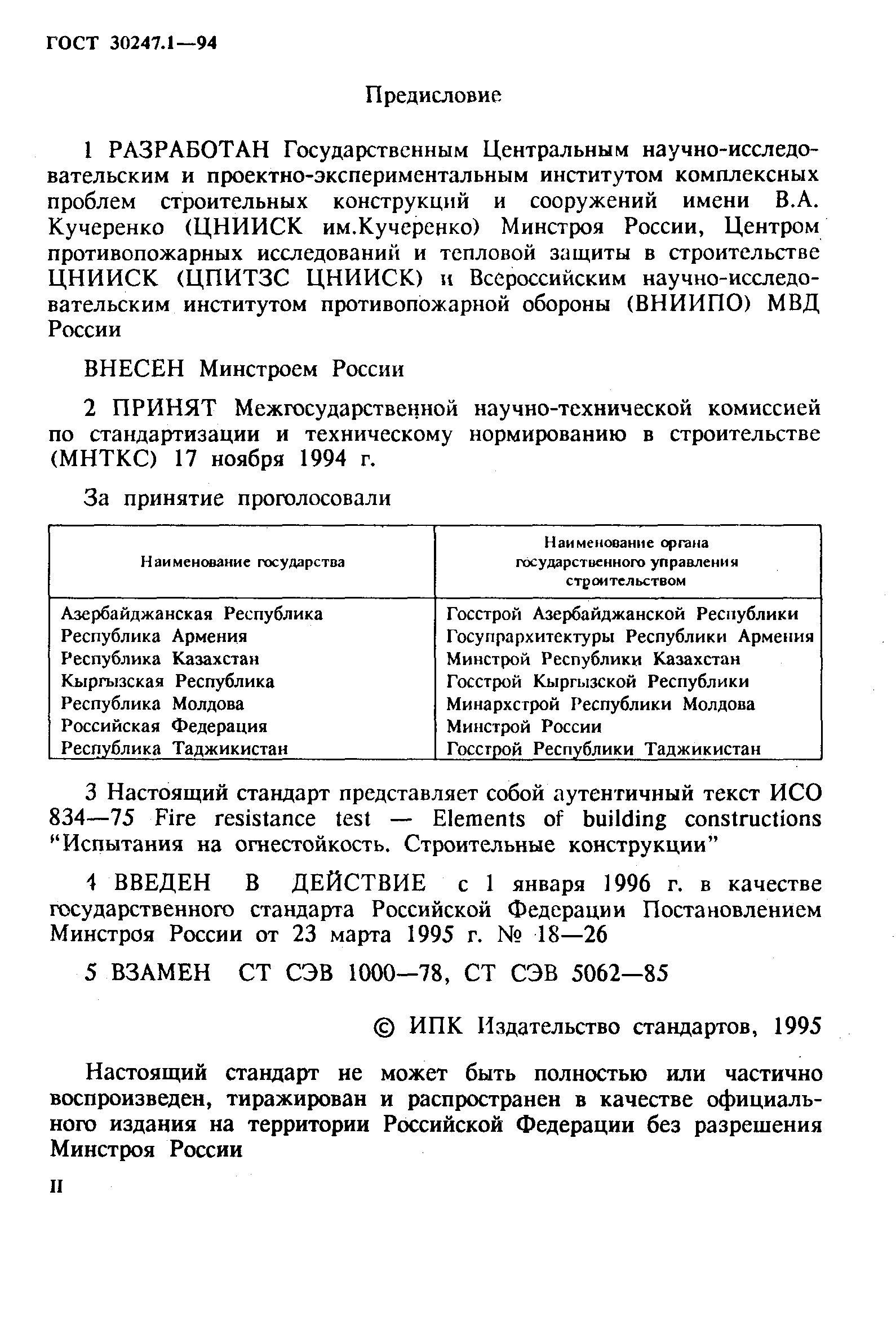 ГОСТ 30247.1—94

Предисловие

1 РАЗРАБОТАН Государственным Центральным научно-исследовательским и проектно-экспериментальным институтом комплексных проблем строительных конструкций и сооружений имени В.А. Кучеренко (ЦНИИСК им.Кучеренко) Минстроя России, Центром противопожарных исследований и тепловой защиты в строительстве ЦНИИСК (ЦПИТЗС ЦНИИСК) и Всероссийским научно-исследовательским институтом противопожарной обороны (ВНИИПО) МВД России

ВНЕСЕН Минстроем России

2 ПРИНЯТ Межгосударственной научно-технической комиссией по стандартизации и техническому нормированию в строительстве (МНТКС) 17 ноября 1994 г.

За принятие проголосовали

| Наименование государства | Наименование органа государственного управления строительством |
|---|---|
| Азербайджанская Республика | Госстрой Азербайджанской Республики |
| Республика Армения | Госупрархитектуры Республики Армения |
| Республика Казахстан | Минстрой Республики Казахстан |
| Кыргызская Республика | Госстрой Кыргызской Республики |
| Республика Молдова | Минархстрой Республики Молдова |
| Российская Федерация | Минстрой России |
| Республика Таджикистан | Госстрой Республики Таджикистан |

3 Настоящий стандарт представляет собой аутентичный текст ИСО 834—75 Fire resistance test — Elements of building constructions “Испытания на огнестойкость. Строительные конструкции”

4 ВВЕДЕН В ДЕЙСТВИЕ с 1 января 1996 г. в качестве государственного стандарта Российской Федерации Постановлением Минстроя России от 23 марта 1995 г. № 18—26

5 ВЗАМЕН СТ СЭВ 1000—78, СТ СЭВ 5062—85

© ИПК Издательство стандартов, 1995

Настоящий стандарт не может быть полностью или частично воспроизведен, тиражирован и распространен в качестве официального издания на территории Российской Федерации без разрешения Минстроя России

II